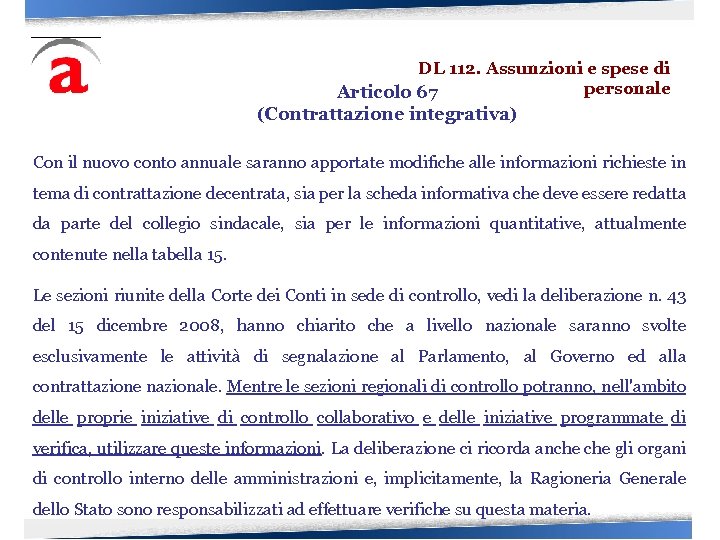 a

DL 112. Assunzioni e spese di personale

Articolo 67
(Contrattazione integrativa)

Con il nuovo conto annuale saranno apportate modifiche alle informazioni richieste in tema di contrattazione decentrata, sia per la scheda informativa che deve essere redatta da parte del collegio sindacale, sia per le informazioni quantitative, attualmente contenute nella tabella 15.

Le sezioni riunite della Corte dei Conti in sede di controllo, vedi la deliberazione n. 43 del 15 dicembre 2008, hanno chiarito che a livello nazionale saranno svolte esclusivamente le attività di segnalazione al Parlamento, al Governo ed alla contrattazione nazionale. Mentre le sezioni regionali di controllo potranno, nell'ambito delle proprie iniziative di controllo collaborativo e delle iniziative programmate di verifica, utilizzare queste informazioni. La deliberazione ci ricorda anche che gli organi di controllo interno delle amministrazioni e, implicitamente, la Ragioneria Generale dello Stato sono responsabilizzati ad effettuare verifiche su questa materia.